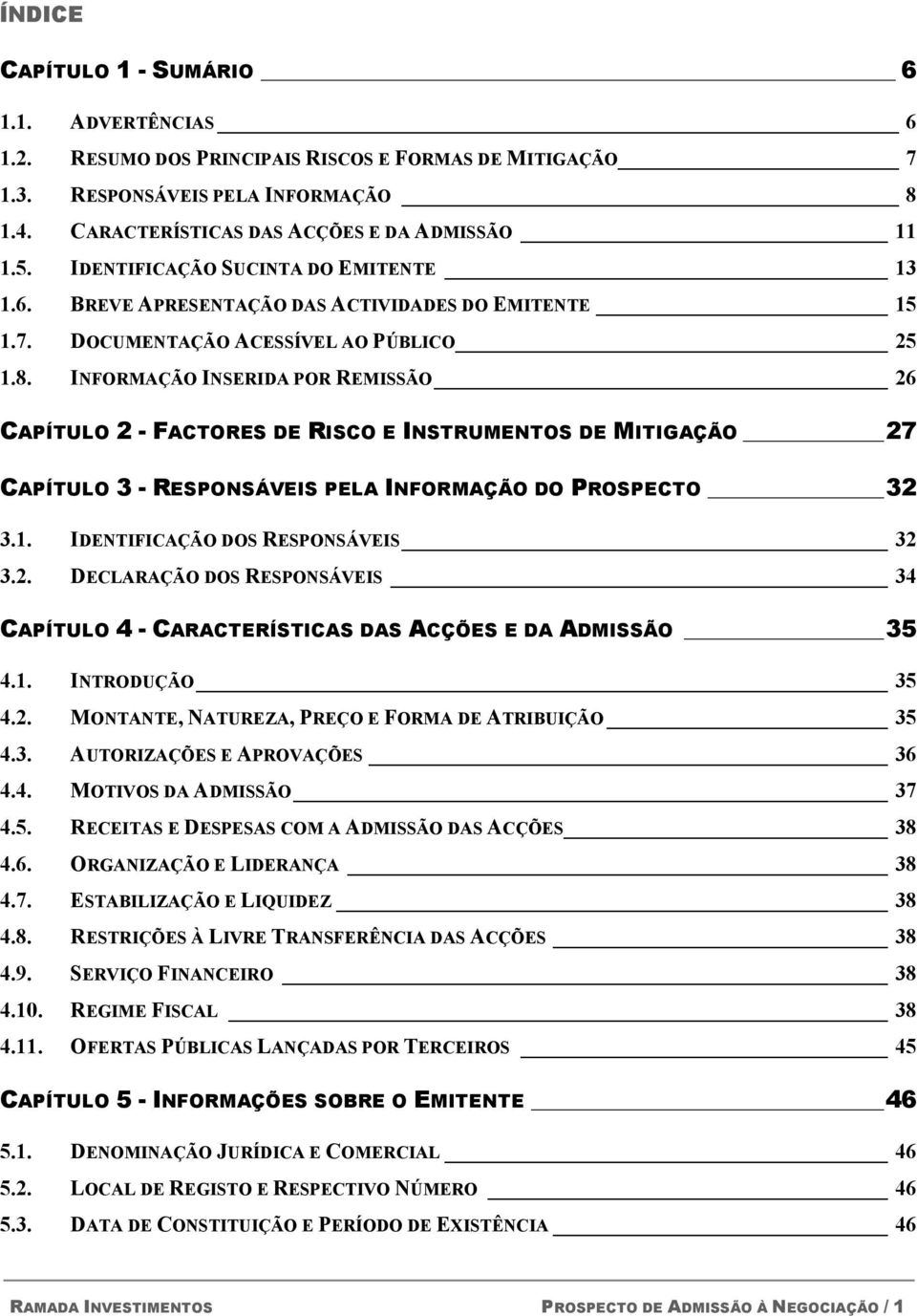 ÍNDICE

CAPÍTULO 1 - SUMÁRIO 6

1.1. ADVERTÊNCIAS 6
1.2. RESUMO DOS PRINCIPAIS RISCOS E FORMAS DE MITIGAÇÃO 7
1.3. RESPONSÁVEIS PELA INFORMAÇÃO 8
1.4. CARACTERÍSTICAS DAS ACÇÕES E DA ADMISSÃO 11
1.5. IDENTIFICAÇÃO SUCINTA DO EMITENTE 13
1.6. BREVE APRESENTAÇÃO DAS ACTIVIDADES DO EMITENTE 15
1.7. DOCUMENTAÇÃO ACESSÍVEL AO PÚBLICO 25
1.8. INFORMAÇÃO INSERIDA POR REMISSÃO 26

CAPÍTULO 2 - FACTORES DE RISCO E INSTRUMENTOS DE MITIGAÇÃO 27

CAPÍTULO 3 - RESPONSÁVEIS PELA INFORMAÇÃO DO PROSPECTO 32

3.1. IDENTIFICAÇÃO DOS RESPONSÁVEIS 32
3.2. DECLARAÇÃO DOS RESPONSÁVEIS 34

CAPÍTULO 4 - CARACTERÍSTICAS DAS ACÇÕES E DA ADMISSÃO 35

4.1. INTRODUÇÃO 35
4.2. MONTANTE, NATUREZA, PREÇO E FORMA DE ATRIBUIÇÃO 35
4.3. AUTORIZAÇÕES E APROVAÇÕES 36
4.4. MOTIVOS DA ADMISSÃO 37
4.5. RECEITAS E DESPESAS COM A ADMISSÃO DAS ACÇÕES 38
4.6. ORGANIZAÇÃO E LIDERANÇA 38
4.7. ESTABILIZAÇÃO E LIQUIDEZ 38
4.8. RESTRIÇÕES À LIVRE TRANSFERÊNCIA DAS ACÇÕES 38
4.9. SERVIÇO FINANCEIRO 38
4.10. REGIME FISCAL 38
4.11. OFERTAS PÚBLICAS LANÇADAS POR TERCEIROS 45

CAPÍTULO 5 - INFORMAÇÕES SOBRE O EMITENTE 46

5.1. DENOMINAÇÃO JURÍDICA E COMERCIAL 46
5.2. LOCAL DE REGISTO E RESPECTIVO NÚMERO 46
5.3. DATA DE CONSTITUIÇÃO E PERÍODO DE EXISTÊNCIA 46

RAMADA INVESTIMENTOS PROSPECTO DE ADMISSÃO À NEGOCIAÇÃO / 1